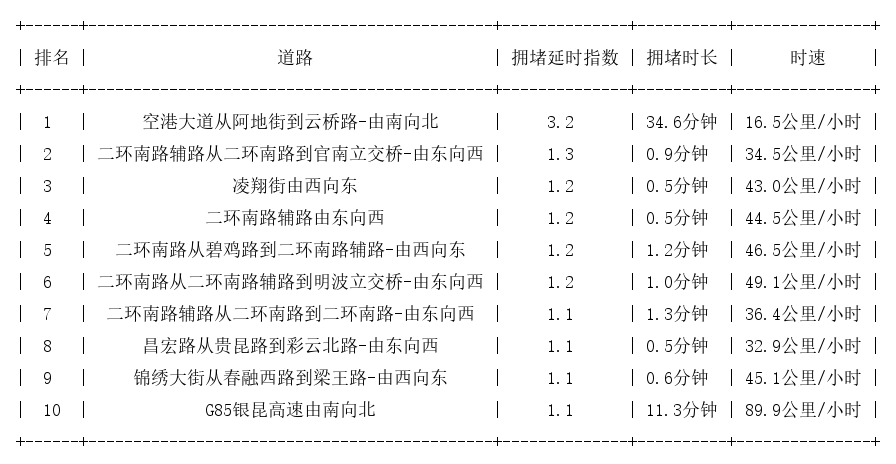 | 排名 | 道路 | 拥堵延时指数 | 拥堵时长 | 时速 |
|---|---|---|---|---|
| 1 | 空港大道从阿地街到云桥路-由南向北 | 3.2 | 34.6分钟 | 16.5公里/小时 |
| 2 | 二环南路辅路从二环南路到官南立交桥-由东向西 | 1.3 | 0.9分钟 | 34.5公里/小时 |
| 3 | 凌翔街由西向东 | 1.2 | 0.5分钟 | 43.0公里/小时 |
| 4 | 二环南路辅路由东向西 | 1.2 | 0.5分钟 | 44.5公里/小时 |
| 5 | 二环南路从碧鸡路到二环南路辅路-由西向东 | 1.2 | 1.2分钟 | 46.5公里/小时 |
| 6 | 二环南路从二环南路辅路到明波立交桥-由东向西 | 1.2 | 1.0分钟 | 49.1公里/小时 |
| 7 | 二环南路辅路从二环南路到二环南路-由东向西 | 1.1 | 1.3分钟 | 36.4公里/小时 |
| 8 | 昌宏路从贵昆路到彩云北路-由东向西 | 1.1 | 0.5分钟 | 32.9公里/小时 |
| 9 | 锦绣大街从春融西路到梁王路-由西向东 | 1.1 | 0.6分钟 | 45.1公里/小时 |
| 10 | G85银昆高速由南向北 | 1.1 | 11.3分钟 | 89.9公里/小时 |